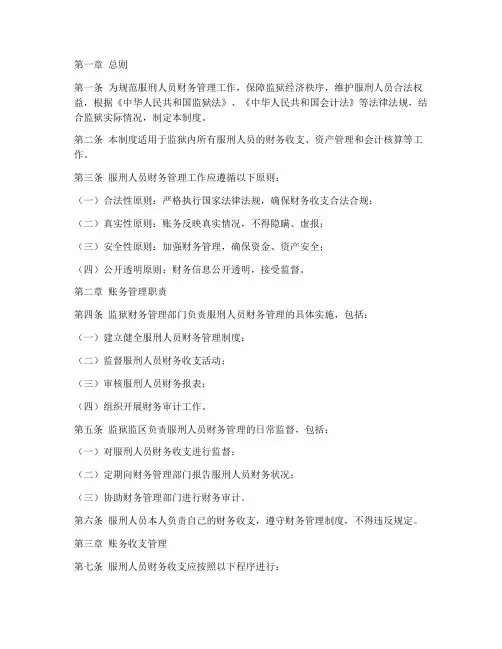 第一章 总则

第一条 为规范服刑人员财务管理工作，保障监狱经济秩序，维护服刑人员合法权益，根据《中华人民共和国监狱法》、《中华人民共和国会计法》等法律法规，结合监狱实际情况，制定本制度。

第二条 本制度适用于监狱内所有服刑人员的财务收支、资产管理和会计核算等工作。

第三条 服刑人员财务管理工作应遵循以下原则：

（一）合法性原则：严格执行国家法律法规，确保财务收支合法合规；

（二）真实性原则：账务反映真实情况，不得隐瞒、虚报；

（三）安全性原则：加强财务管理，确保资金、资产安全；

（四）公开透明原则：财务信息公开透明，接受监督。

第二章 账务管理职责

第四条 监狱财务管理部门负责服刑人员财务管理的具体实施，包括：

（一）建立健全服刑人员财务管理制度；

（二）监督服刑人员财务收支活动；

（三）审核服刑人员财务报表；

（四）组织开展财务审计工作。

第五条 监狱监区负责服刑人员财务管理的日常监督，包括：

（一）对服刑人员财务收支进行监督；

（二）定期向财务管理部门报告服刑人员财务状况；

（三）协助财务管理部门进行财务审计。

第六条 服刑人员本人负责自己的财务收支，遵守财务管理制度，不得违反规定。

第三章 账务收支管理

第七条 服刑人员财务收支应按照以下程序进行：